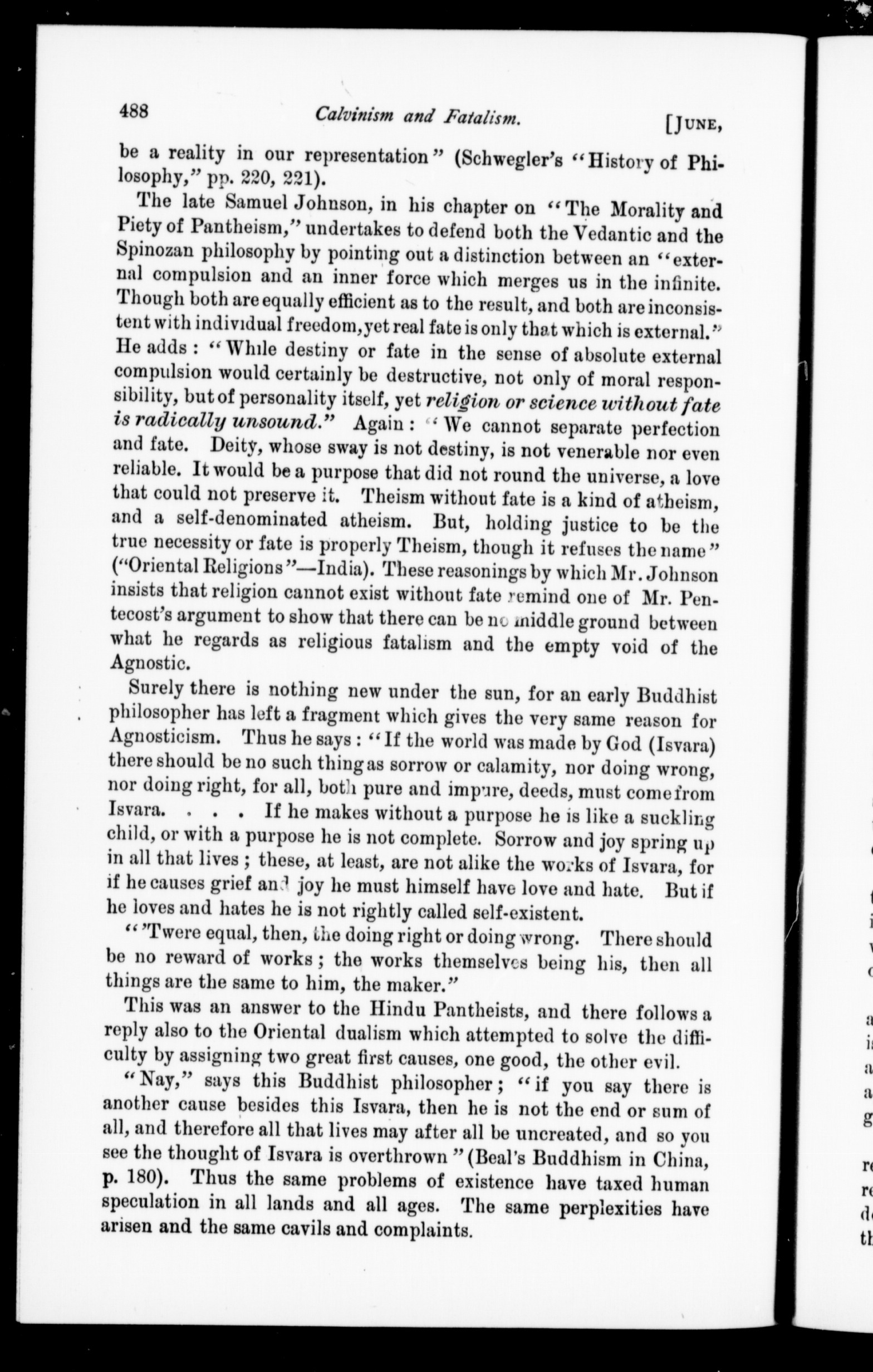 488 Calvinism and Fatalism. [JUNE,

be a reality in our representation" (Schwegler's "History of Philosophy," pp. 220, 221).

The late Samuel Johnson, in his chapter on "The Morality and Piety of Pantheism," undertakes to defend both the Vedantic and the Spinozan philosophy by pointing out a distinction between an "external compulsion and an inner force which merges us in the infinite. Though both are equally efficient as to the result, and both are inconsistent with individual freedom, yet real fate is only that which is external." He adds: "While destiny or fate in the sense of absolute external compulsion would certainly be destructive, not only of moral responsibility, but of personality itself, yet religion or science without fate is radically unsound." Again: "We cannot separate perfection and fate. Deity, whose sway is not destiny, is not venerable nor even reliable. It would be a purpose that did not round the universe, a love that could not preserve it. Theism without fate is a kind of atheism, and a self-denominated atheism. But, holding justice to be the true necessity or fate is properly Theism, though it refuses the name" ("Oriental Religions"—India). These reasonings by which Mr. Johnson insists that religion cannot exist without fate remind one of Mr. Pentecost's argument to show that there can be no middle ground between what he regards as religious fatalism and the empty void of the Agnostic.

Surely there is nothing new under the sun, for an early Buddhist philosopher has left a fragment which gives the very same reason for Agnosticism. Thus he says: "If the world was made by God (Isvara) there should be no such thing as sorrow or calamity, nor doing wrong, nor doing right, for all, both pure and impure, deeds, must come from Isvara. . . . If he makes without a purpose he is like a suckling child, or with a purpose he is not complete. Sorrow and joy spring up in all that lives; these, at least, are not alike the works of Isvara, for if he causes grief and joy he must himself have love and hate. But if he loves and hates he is not rightly called self-existent.

"'Twere equal, then, the doing right or doing wrong. There should be no reward of works; the works themselves being his, then all things are the same to him, the maker."

This was an answer to the Hindu Pantheists, and there follows a reply also to the Oriental dualism which attempted to solve the difficulty by assigning two great first causes, one good, the other evil.

"Nay," says this Buddhist philosopher; "if you say there is another cause besides this Isvara, then he is not the end or sum of all, and therefore all that lives may after all be uncreated, and so you see the thought of Isvara is overthrown" (Beal's Buddhism in China, p. 180). Thus the same problems of existence have taxed human speculation in all lands and all ages. The same perplexities have arisen and the same cavils and complaints.